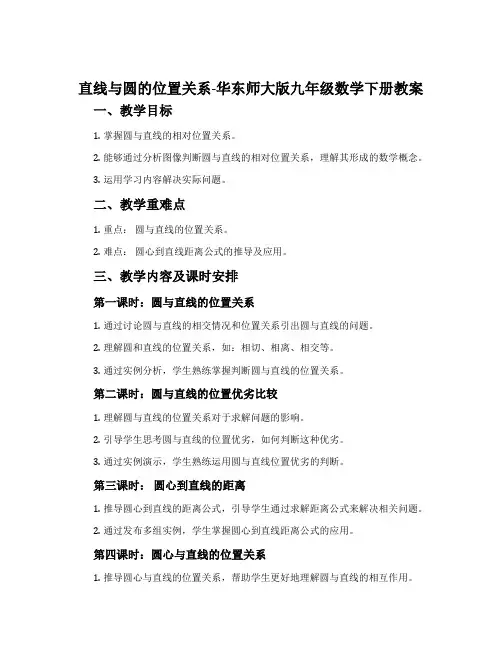 直线与圆的位置关系-华东师大版九年级数学下册教案

一、教学目标

1. 掌握圆与直线的相对位置关系。

2. 能够通过分析图像判断圆与直线的相对位置关系，理解其形成的数学概念。

3. 运用学习内容解决实际问题。

二、教学重难点

1. 重点：圆与直线的位置关系。

2. 难点：圆心到直线距离公式的推导及应用。

三、教学内容及课时安排

第一课时：圆与直线的位置关系

1. 通过讨论圆与直线的相交情况和位置关系引出圆与直线的问题。

2. 理解圆和直线的位置关系，如：相切、相离、相交等。

3. 通过实例分析，学生熟练掌握判断圆与直线的位置关系。

第二课时：圆与直线的位置优劣比较

1. 理解圆与直线的位置关系对于求解问题的影响。

2. 引导学生思考圆与直线的位置优劣，如何判断这种优劣。

3. 通过实例演示，学生熟练运用圆与直线位置优劣的判断。

第三课时：圆心到直线的距离

1. 推导圆心到直线的距离公式，引导学生通过求解距离公式来解决相关问题。

2. 通过发布多组实例，学生掌握圆心到直线距离公式的应用。

第四课时：圆心与直线的位置关系

1. 推导圆心与直线的位置关系，帮助学生更好地理解圆与直线的相互作用。